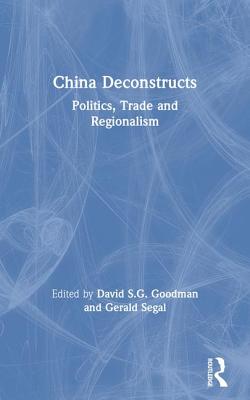 China Deconstructs

Politics, Trade and Regionalism

Edited by David S.G. Goodman and Gerald Segal

ROUTLEDGE